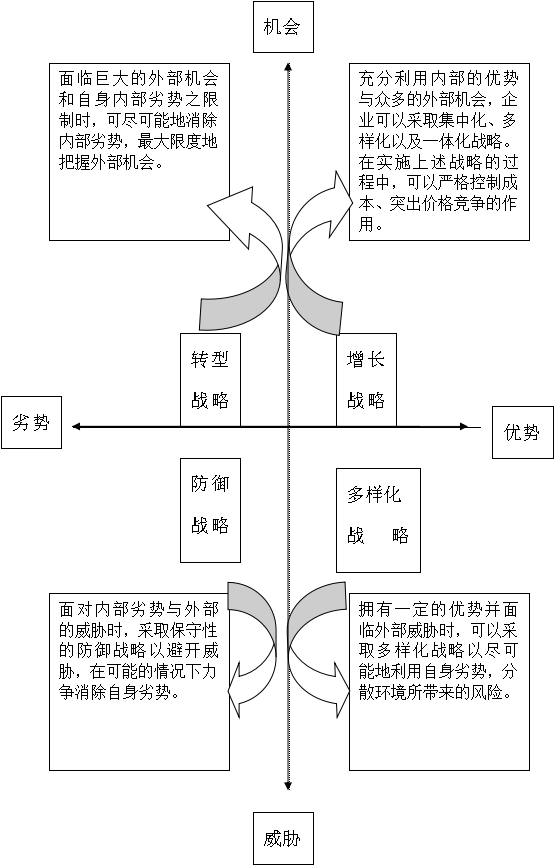 机会

面临巨大的外部机会和自身内部劣势之限制时，可尽可能地消除内部劣势，最大限度地把握外部机会。

充分利用内部的优势与众多的外部机会，企业可以采取集中化、多样化以及一体化战略。在实施上述战略的过程中，可以严格控制成本、突出价格竞争的作用。

转型战略

增长战略

劣势

优势

防御战略

多样化战略

面对内部劣势与外部的威胁时，采取保守性的防御战略以避开威胁，在可能的情况下力争消除自身劣势。

拥有一定的优势并面临外部威胁时，可以采取多样化战略以尽可能地利用自身劣势，分散环境所带来的风险。

威胁